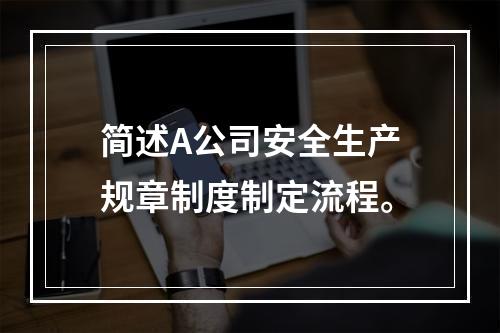 简述A公司安全生产规章制度制定流程。